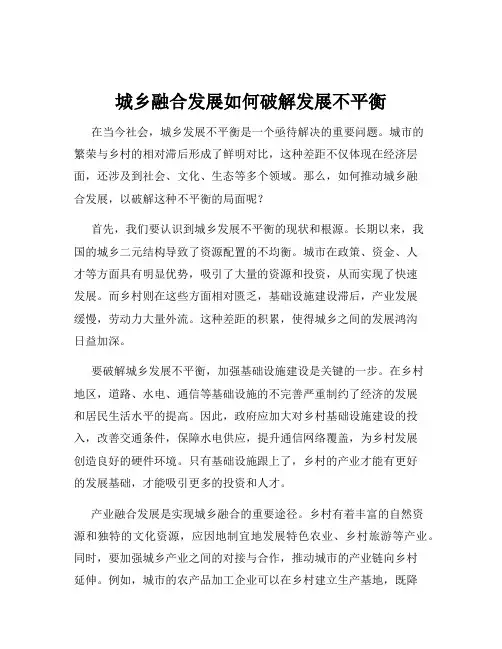 城乡融合发展如何破解发展不平衡

在当今社会，城乡发展不平衡是一个亟待解决的重要问题。城市的繁荣与乡村的相对滞后形成了鲜明对比，这种差距不仅体现在经济层面，还涉及到社会、文化、生态等多个领域。那么，如何推动城乡融合发展，以破解这种不平衡的局面呢？

首先，我们要认识到城乡发展不平衡的现状和根源。长期以来，我国的城乡二元结构导致了资源配置的不均衡。城市在政策、资金、人才等方面具有明显优势，吸引了大量的资源和投资，从而实现了快速发展。而乡村则在这些方面相对匮乏，基础设施建设滞后，产业发展缓慢，劳动力大量外流。这种差距的积累，使得城乡之间的发展鸿沟日益加深。

要破解城乡发展不平衡，加强基础设施建设是关键的一步。在乡村地区，道路、水电、通信等基础设施的不完善严重制约了经济的发展和居民生活水平的提高。因此，政府应加大对乡村基础设施建设的投入，改善交通条件，保障水电供应，提升通信网络覆盖，为乡村发展创造良好的硬件环境。只有基础设施跟上了，乡村的产业才能有更好的发展基础，才能吸引更多的投资和人才。

产业融合发展是实现城乡融合的重要途径。乡村有着丰富的自然资源和独特的文化资源，应因地制宜地发展特色农业、乡村旅游等产业。同时，要加强城乡产业之间的对接与合作，推动城市的产业链向乡村延伸。例如，城市的农产品加工企业可以在乡村建立生产基地，既降